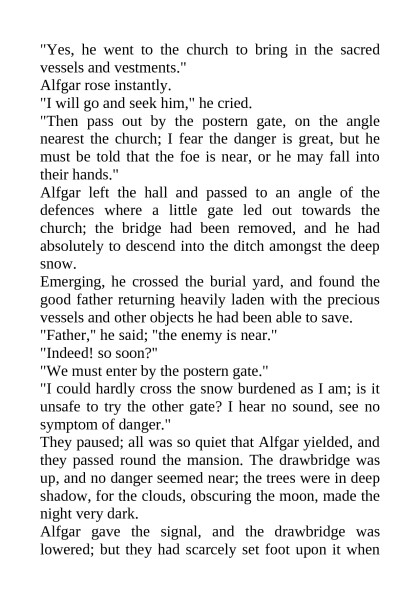 "Yes, he went to the church to bring in the sacred vessels and vestments."

Alfgar rose instantly.

"I will go and seek him," he cried.

"Then pass out by the postern gate, on the angle nearest the church; I fear the danger is great, but he must be told that the foe is near, or he may fall into their hands."

Alfgar left the hall and passed to an angle of the defences where a little gate led out towards the church; the bridge had been removed, and he had absolutely to descend into the ditch amongst the deep snow.

Emerging, he crossed the burial yard, and found the good father returning heavily laden with the precious vessels and other objects he had been able to save.

"Father," he said; "the enemy is near."

"Indeed! so soon?"

"We must enter by the postern gate."

"I could hardly cross the snow burdened as I am; is it unsafe to try the other gate? I hear no sound, see no symptom of danger."

They paused; all was so quiet that Alfgar yielded, and they passed round the mansion. The drawbridge was up, and no danger seemed near; the trees were in deep shadow, for the clouds, obscuring the moon, made the night very dark.

Alfgar gave the signal, and the drawbridge was lowered; but they had scarcely set foot upon it when